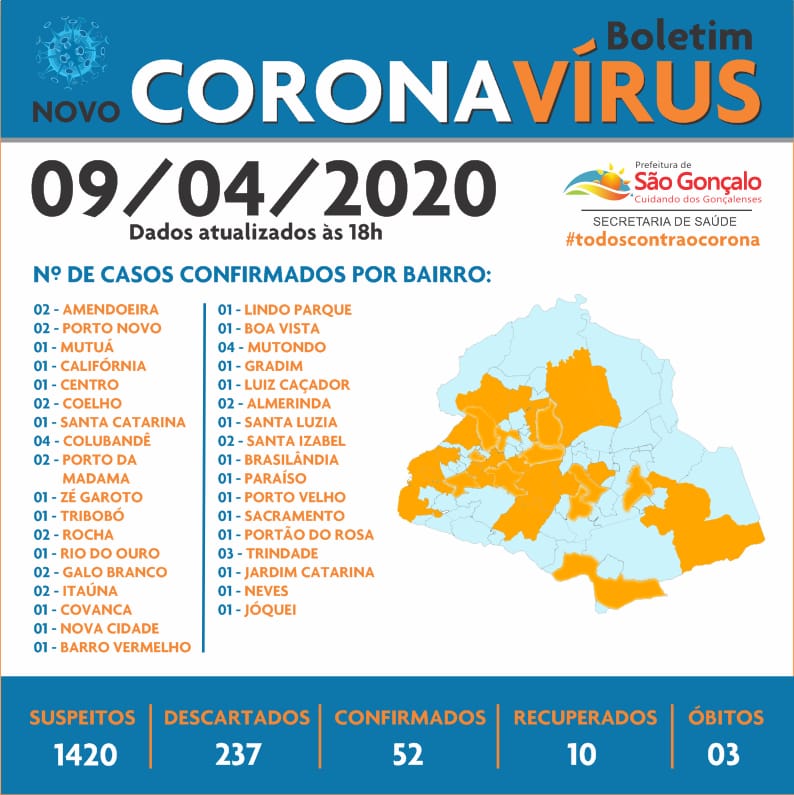 Boletim
NOVO CORONAVÍRUS

09/04/2020
Dados atualizados às 18h

Prefeitura de
São Gonçalo
Cuidando dos Gonçalenses
SECRETARIA DE SAÚDE
#todoscontraocorona

Nº DE CASOS CONFIRMADOS POR BAIRRO:

02 - AMENDOEIRA
02 - PORTO NOVO
01 - MUTUÁ
01 - CALIFÓRNIA
01 - CENTRO
02 - COELHO
01 - SANTA CATARINA
04 - COLUBANDÊ
02 - PORTO DA MADAMA
01 - ZÉ GAROTO
01 - TRIBOBÓ
02 - ROCHA
01 - RIO DO OURO
02 - GALO BRANCO
02 - ITAÚNA
01 - COVANCA
01 - NOVA CIDADE
01 - BARRO VERMELHO

01 - LINDO PARQUE
01 - BOA VISTA
04 - MUTONDO
01 - GRADIM
01 - LUIZ CAÇADOR
02 - ALMERINDA
01 - SANTA LUZIA
02 - SANTA IZABEL
01 - BRASILÂNDIA
01 - PARAÍSO
01 - PORTO VELHO
01 - SACRAMENTO
01 - PORTÃO DO ROSA
03 - TRINDADE
01 - JARDIM CATARINA
01 - NEVES
01 - JÓQUEI

SUSPEITOS
1420

DESCARTADOS
237

CONFIRMADOS
52

RECUPERADOS
10

ÓBITOS
03